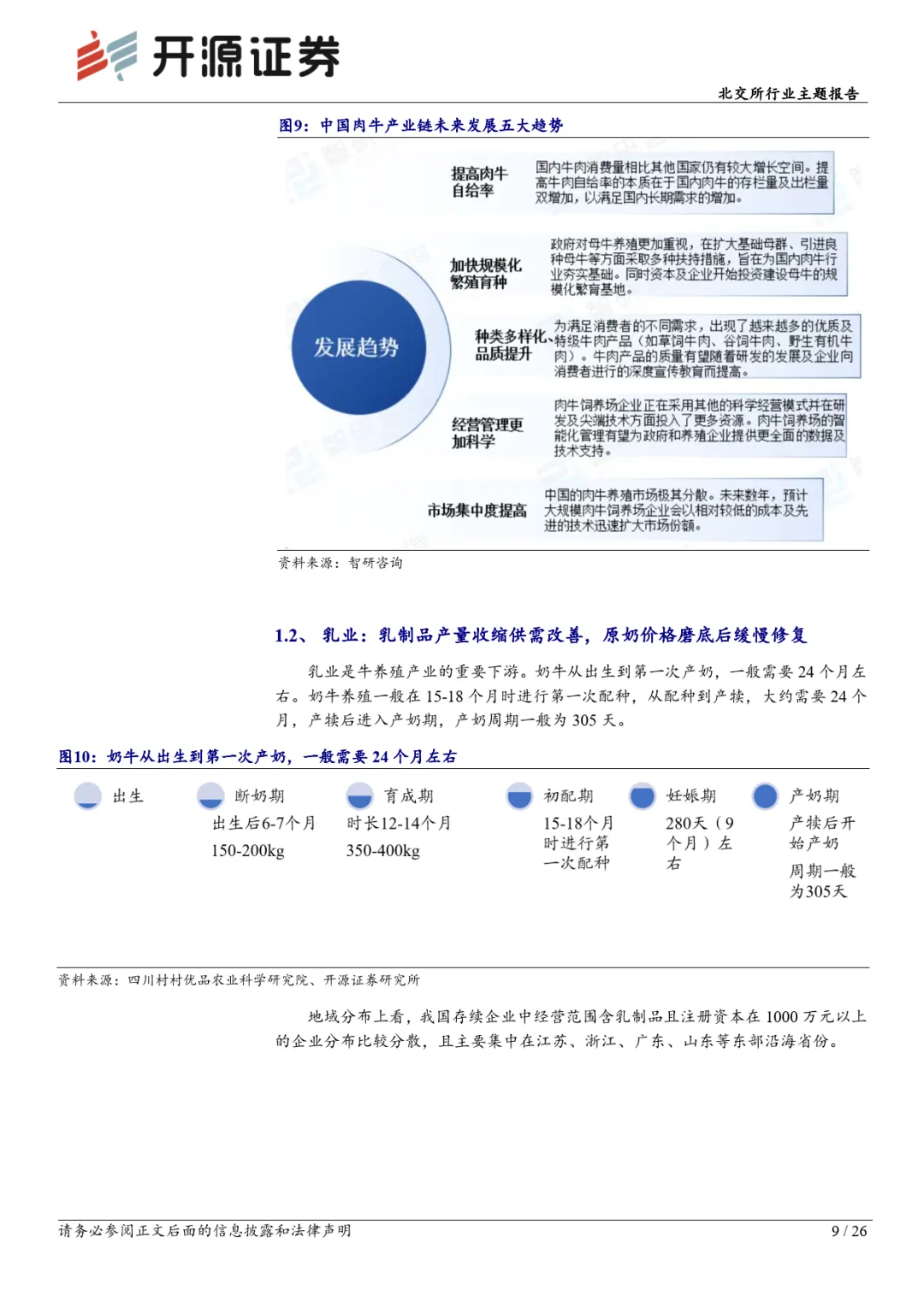 开源证券

北交所行业主题报告

图9：中国肉牛产业链未来发展五大趋势

发展趋势

提高肉牛自给率

国内牛肉消费量相比其他国家仍有较大增长空间。提高牛肉自给率的本质在于国内肉牛的存栏量及出栏量双增加，以满足国内长期需求的增加。

加快规模化繁殖育种

政府对母牛养殖更加重视，在扩大基础母群、引进良种母牛等方面采取多种扶持措施，旨在为国内肉牛行业夯实基础。同时资本及企业开始投资建设母牛的规模化繁育基地。

种类多样化、品质提升

为满足消费者的不同需求，出现了越来越多的优质及特级牛肉产品（如草饲牛肉、谷饲牛肉、野生有机牛肉）。牛肉产品的质量有望随着研发的发展及企业向消费者进行的深度宣传教育而提高。

经营管理更加科学

肉牛饲养场企业正在采用其他的科学经营模式并在研发及尖端技术方面投入了更多资源。肉牛饲养场的智能化管理有望为政府和养殖企业提供更全面的数据及技术支持。

市场集中度提高

中国的肉牛养殖市场极其分散。未来数年，预计大规模肉牛饲养场企业会以相对较低的成本及先进的技术迅速扩大市场份额。

资料来源：智研咨询

1.2、 乳业：乳制品产量收缩供需改善，原奶价格磨底后缓慢修复

乳业是牛养殖产业的重要下游。奶牛从出生到第一次产奶，一般需要 24 个月左右。奶牛养殖一般在 15-18 个月时进行第一次配种，从配种到产犊，大约需要 24 个月，产犊后进入产奶期，产奶周期一般为 305 天。

图10：奶牛从出生到第一次产奶，一般需要 24 个月左右

出生

断奶期
出生后6-7个月
150-200kg

育成期
时长12-14个月
350-400kg

初配期
15-18个月时进行第一次配种

妊娠期
280天（9个月）左右

产奶期
产犊后开始产奶
周期一般为305天

资料来源：四川村村优品农业科学研究院、开源证券研究所

地域分布上看，我国存续企业中经营范围含乳制品且注册资本在 1000 万元以上的企业分布比较分散，且主要集中在江苏、浙江、广东、山东等东部沿海省份。

请务必参阅正文后面的信息披露和法律声明

9 / 26